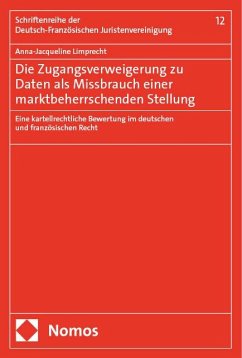 Schriftenreihe der Deutsch-Französischen Juristenvereinigung

12

Anna-Jacqueline Limprecht

Die Zugangsverweigerung zu Daten als Missbrauch einer marktbeherrschenden Stellung

Eine kartellrechtliche Bewertung im deutschen und französischen Recht

Nomos